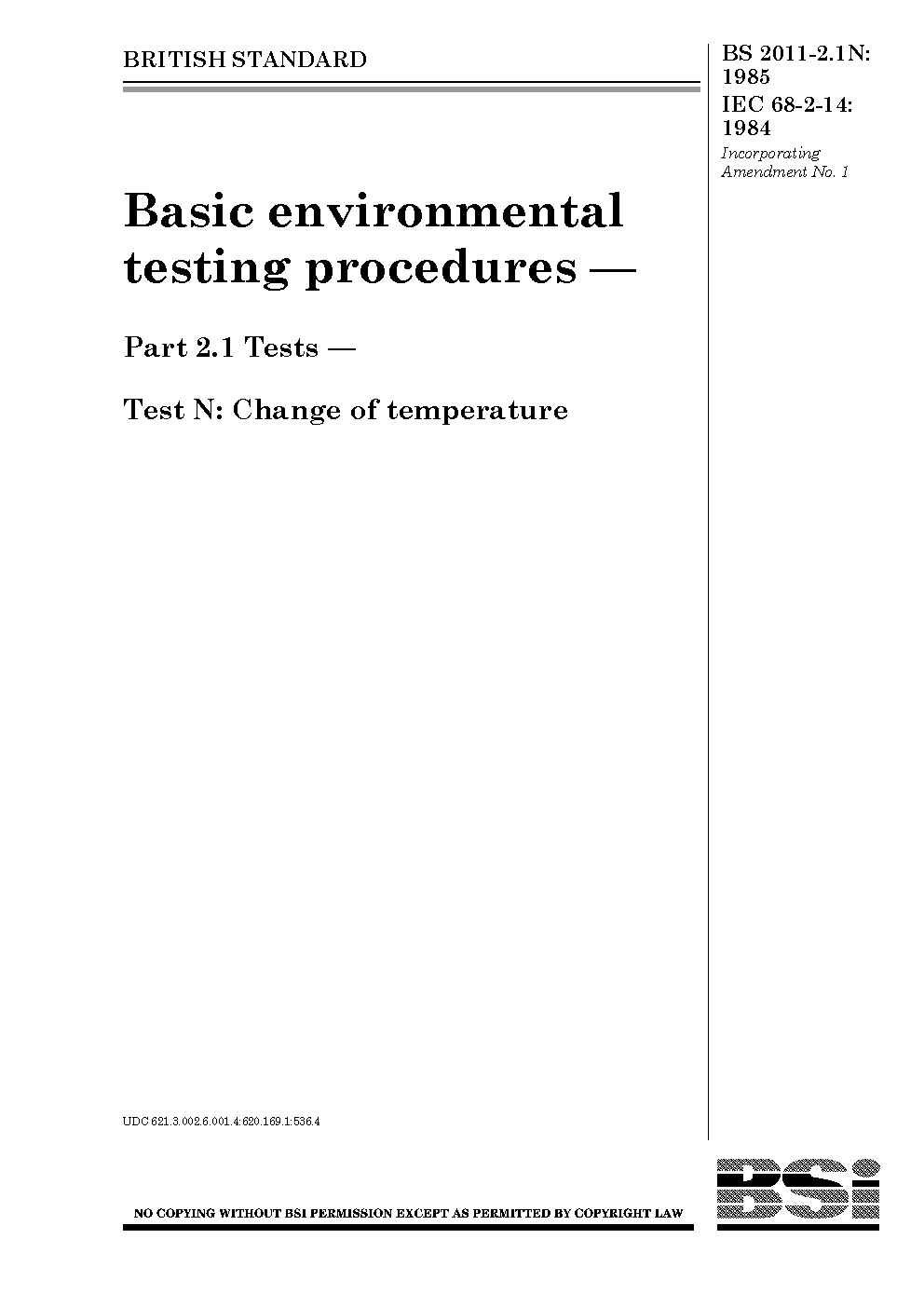 BRITISH STANDARD

BS 2011-2.1N:
1985
IEC 68-2-14:
1984
Incorporating
Amendment No. 1

Basic environmental testing procedures —

Part 2.1 Tests —

Test N: Change of temperature

UDC 621.3.002.6.001.4:620.169.1:536.4

NO COPYING WITHOUT BSI PERMISSION EXCEPT AS PERMITTED BY COPYRIGHT LAW

BSi